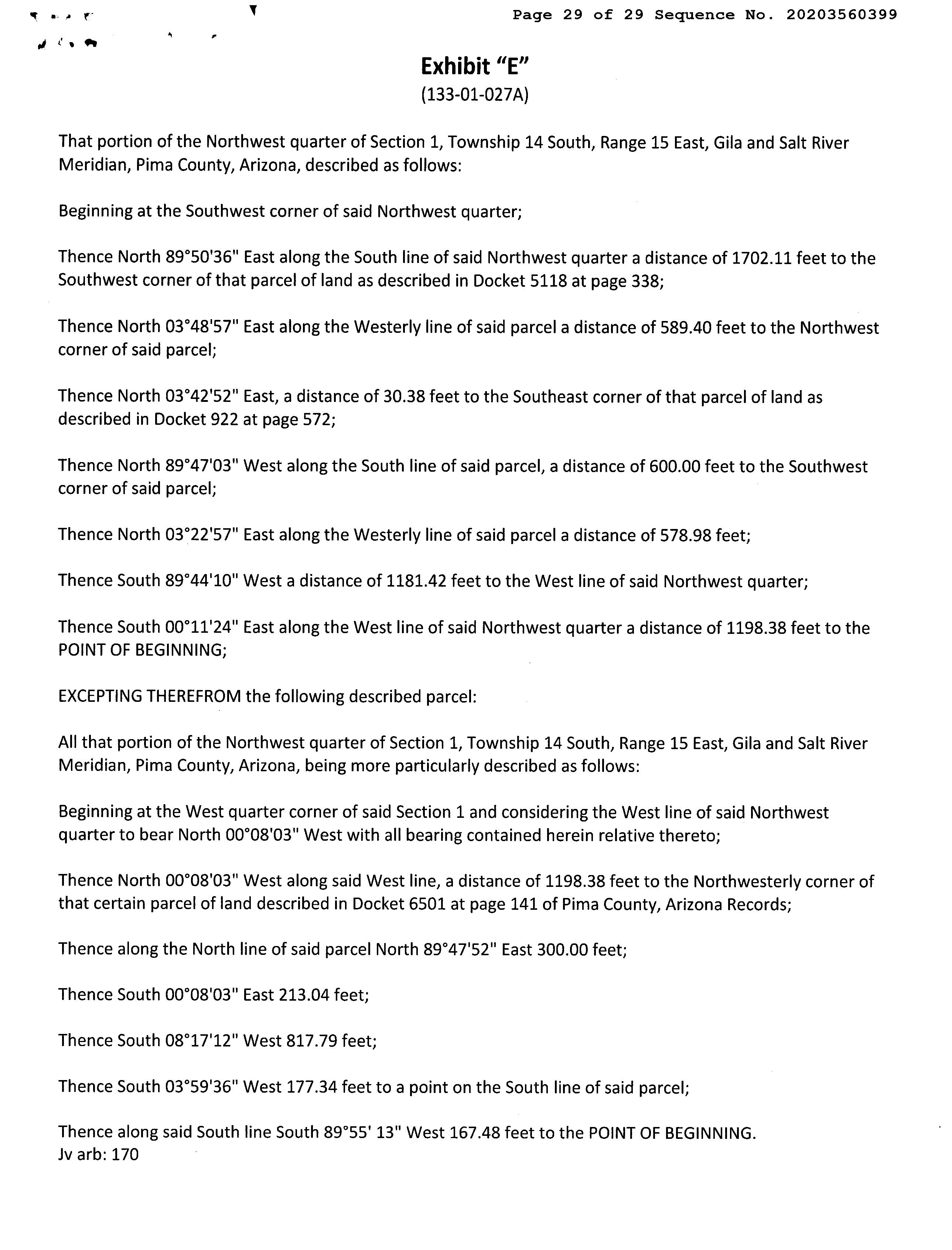 Page 29 of 29 Sequence No. 20203560399

Exhibit "E"
(133-01-027A)

That portion of the Northwest quarter of Section 1, Township 14 South, Range 15 East, Gila and Salt River Meridian, Pima County, Arizona, described as follows:

Beginning at the Southwest corner of said Northwest quarter;

Thence North 89°50'36" East along the South line of said Northwest quarter a distance of 1702.11 feet to the Southwest corner of that parcel of land as described in Docket 5118 at page 338;

Thence North 03°48'57" East along the Westerly line of said parcel a distance of 589.40 feet to the Northwest corner of said parcel;

Thence North 03°42'52" East, a distance of 30.38 feet to the Southeast corner of that parcel of land as described in Docket 922 at page 572;

Thence North 89°47'03" West along the South line of said parcel, a distance of 600.00 feet to the Southwest corner of said parcel;

Thence North 03°22'57" East along the Westerly line of said parcel a distance of 578.98 feet;

Thence South 89°44'10" West a distance of 1181.42 feet to the West line of said Northwest quarter;

Thence South 00°11'24" East along the West line of said Northwest quarter a distance of 1198.38 feet to the POINT OF BEGINNING;

EXCEPTING THEREFROM the following described parcel:

All that portion of the Northwest quarter of Section 1, Township 14 South, Range 15 East, Gila and Salt River Meridian, Pima County, Arizona, being more particularly described as follows:

Beginning at the West quarter corner of said Section 1 and considering the West line of said Northwest quarter to bear North 00°08'03" West with all bearing contained herein relative thereto;

Thence North 00°08'03" West along said West line, a distance of 1198.38 feet to the Northwesterly corner of that certain parcel of land described in Docket 6501 at page 141 of Pima County, Arizona Records;

Thence along the North line of said parcel North 89°47'52" East 300.00 feet;

Thence South 00°08'03" East 213.04 feet;

Thence South 08°17'12" West 817.79 feet;

Thence South 03°59'36" West 177.34 feet to a point on the South line of said parcel;

Thence along said South line South 89°55' 13" West 167.48 feet to the POINT OF BEGINNING.
Jv arb: 170